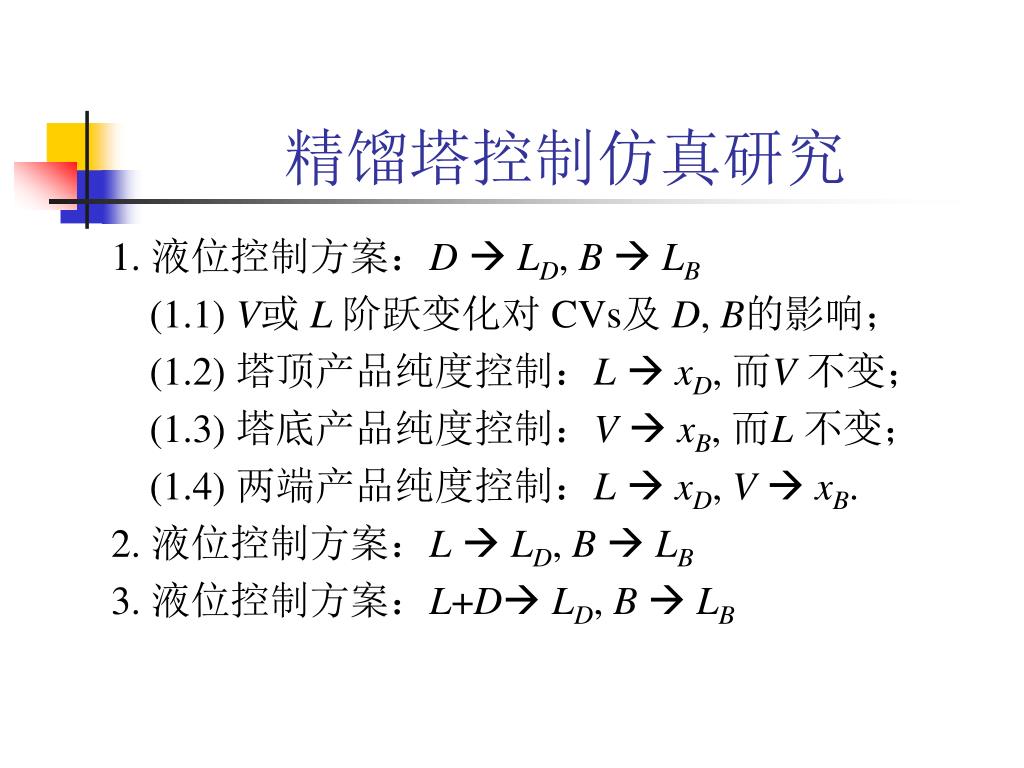 精馏塔控制仿真研究

1. 液位控制方案：$D \rightarrow L_D$, $B \rightarrow L_B$

(1.1) $V$或 $L$ 阶跃变化对 CVs及 $D$, $B$的影响；

(1.2) 塔顶产品纯度控制：$L \rightarrow x_D$, 而$V$ 不变；

(1.3) 塔底产品纯度控制：$V \rightarrow x_B$, 而$L$ 不变；

(1.4) 两端产品纯度控制：$L \rightarrow x_D$, $V \rightarrow x_B$.

2. 液位控制方案：$L \rightarrow L_D$, $B \rightarrow L_B$

3. 液位控制方案：$L+D \rightarrow L_D$, $B \rightarrow L_B$